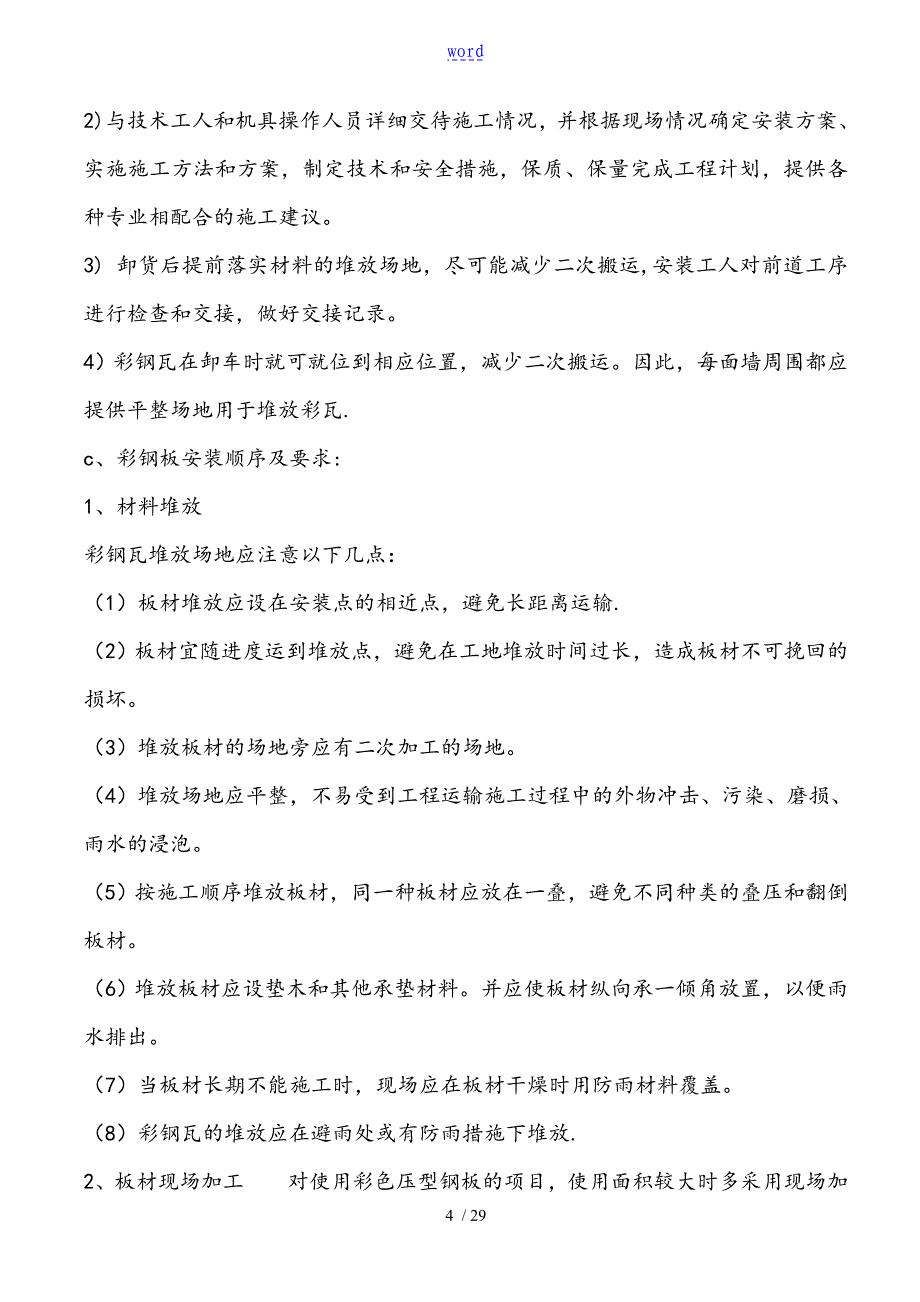 word

2)与技术工人和机具操作人员详细交待施工情况，并根据现场情况确定安装方案、实施施工方法和方案，制定技术和安全措施，保质、保量完成工程计划，提供各种专业相配合的施工建议。

3) 卸货后提前落实材料的堆放场地，尽可能减少二次搬运,安装工人对前道工序进行检查和交接，做好交接记录。

4)彩钢瓦在卸车时就可就位到相应位置，减少二次搬运。因此，每面墙周围都应提供平整场地用于堆放彩瓦.

c、彩钢板安装顺序及要求：

1、材料堆放

彩钢瓦堆放场地应注意以下几点：

（1）板材堆放应设在安装点的相近点，避免长距离运输.

（2）板材宜随进度运到堆放点，避免在工地堆放时间过长，造成板材不可挽回的损坏。

（3）堆放板材的场地旁应有二次加工的场地。

（4）堆放场地应平整，不易受到工程运输施工过程中的外物冲击、污染、磨损、雨水的浸泡。

（5）按施工顺序堆放板材，同一种板材应放在一叠，避免不同种类的叠压和翻倒板材。

（6）堆放板材应设垫木和其他承垫材料。并应使板材纵向承一倾角放置，以便雨水排出。

（7）当板材长期不能施工时，现场应在板材干燥时用防雨材料覆盖。

（8）彩钢瓦的堆放应在避雨处或有防雨措施下堆放.

2、板材现场加工　　对使用彩色压型钢板的项目，使用面积较大时多采用现场加

4 / 29